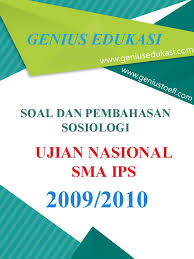 GENIUS EDUKASI

www.geniusedukasi.com

www.geniustoefl.com

SOAL DAN PEMBAHASAN
SOSIOLOGI

UJIAN NASIONAL
SMA IPS

2009/2010